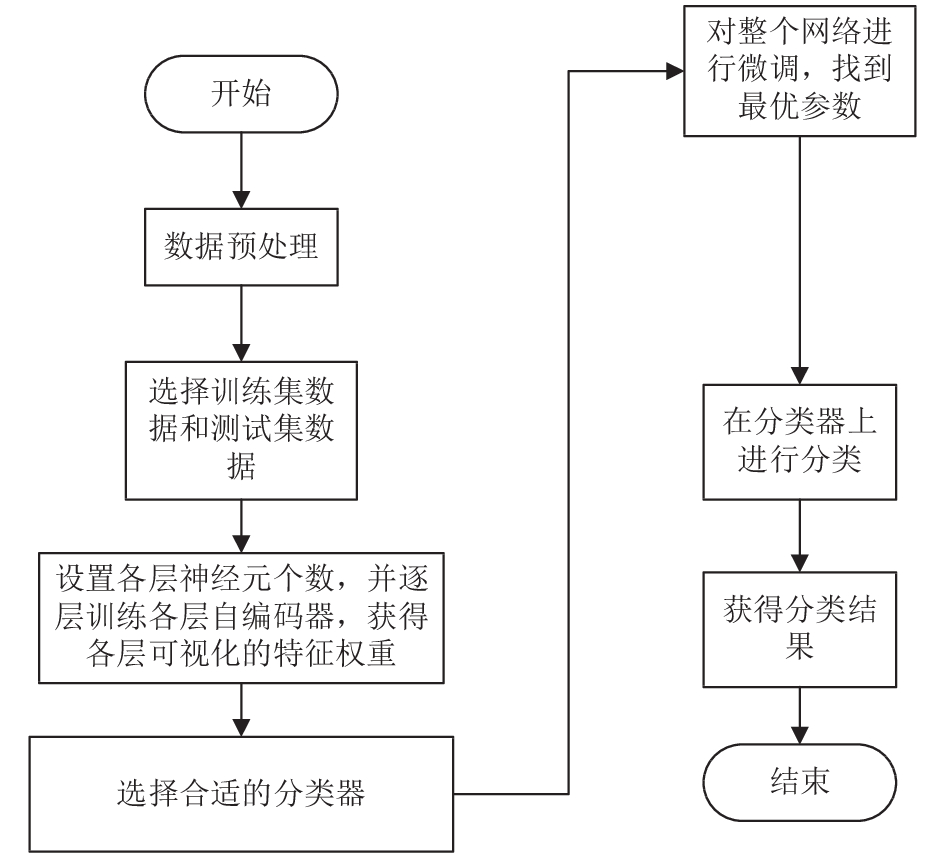 开始

数据预处理

选择训练集数据和测试集数据

设置各层神经元个数，并逐层训练各层自编码器，获得各层可视化的特征权重

选择合适的分类器

对整个网络进行微调，找到最优参数

在分类器上进行分类

获得分类结果

结束